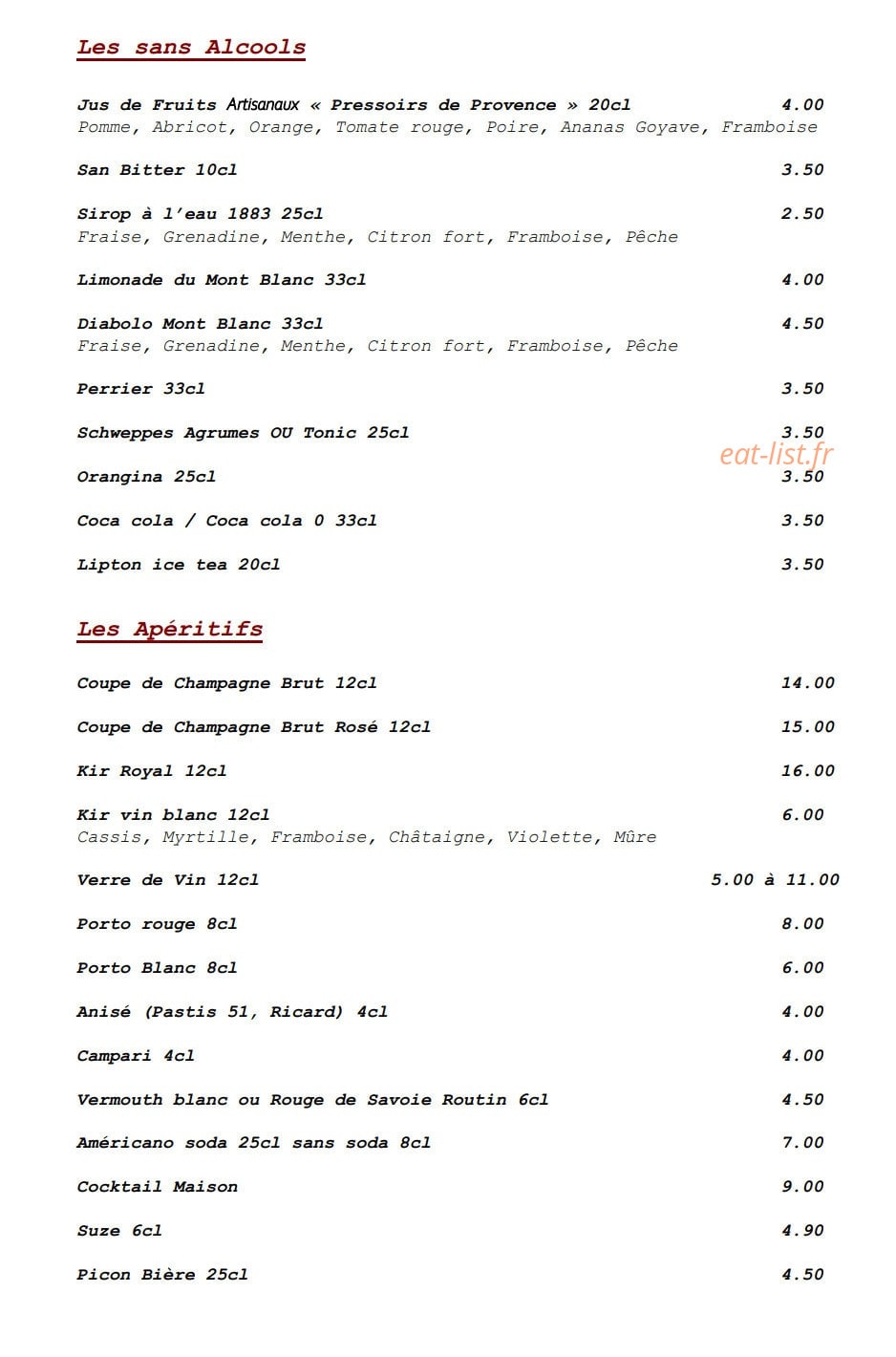 Les sans Alcools

Jus de Fruits Artisanaux « Pressoirs de Provence » 20cl 4.00
Pomme, Abricot, Orange, Tomate rouge, Poire, Ananas Goyave, Framboise

San Bitter 10cl 3.50

Sirop à l'eau 1883 25cl 2.50
Fraise, Grenadine, Menthe, Citron fort, Framboise, Pêche

Limonade du Mont Blanc 33cl 4.00

Diabolo Mont Blanc 33cl 4.50
Fraise, Grenadine, Menthe, Citron fort, Framboise, Pêche

Perrier 33cl 3.50

Schweppes Agrumes OU Tonic 25cl 3.50

eat-list.fr

Orangina 25cl 3.50

Coca cola / Coca cola 0 33cl 3.50

Lipton ice tea 20cl 3.50

Les Apéritifs

Coupe de Champagne Brut 12cl 14.00

Coupe de Champagne Brut Rosé 12cl 15.00

Kir Royal 12cl 16.00

Kir vin blanc 12cl 6.00
Cassis, Myrtille, Framboise, Châtaigne, Violette, Mûre

Verre de Vin 12cl 5.00 à 11.00

Porto rouge 8cl 8.00

Porto Blanc 8cl 6.00

Anisé (Pastis 51, Ricard) 4cl 4.00

Campari 4cl 4.00

Vermouth blanc ou Rouge de Savoie Routin 6cl 4.50

Américano soda 25cl sans soda 8cl 7.00

Cocktail Maison 9.00

Suze 6cl 4.90

Picon Bière 25cl 4.50